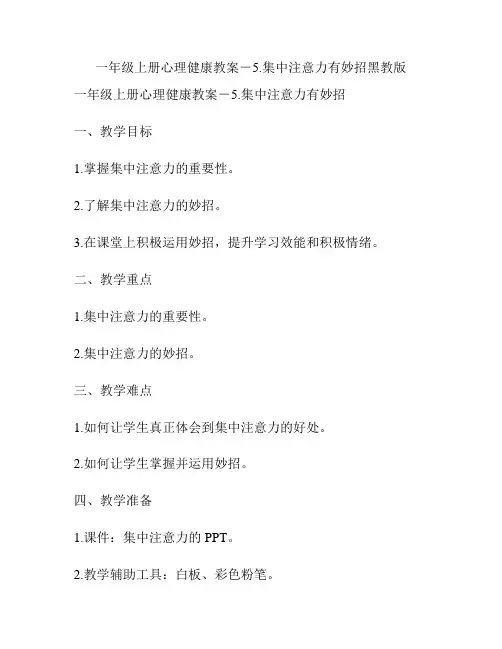 一年级上册心理健康教案－5.集中注意力有妙招黑教版

一年级上册心理健康教案－5.集中注意力有妙招

一、教学目标

1.掌握集中注意力的重要性。

2.了解集中注意力的妙招。

3.在课堂上积极运用妙招，提升学习效能和积极情绪。

二、教学重点

1.集中注意力的重要性。

2.集中注意力的妙招。

三、教学难点

1.如何让学生真正体会到集中注意力的好处。

2.如何让学生掌握并运用妙招。

四、教学准备

1.课件：集中注意力的 PPT。

2.教学辅助工具：白板、彩色粉笔。